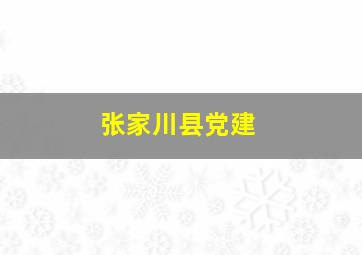 张家川县党建